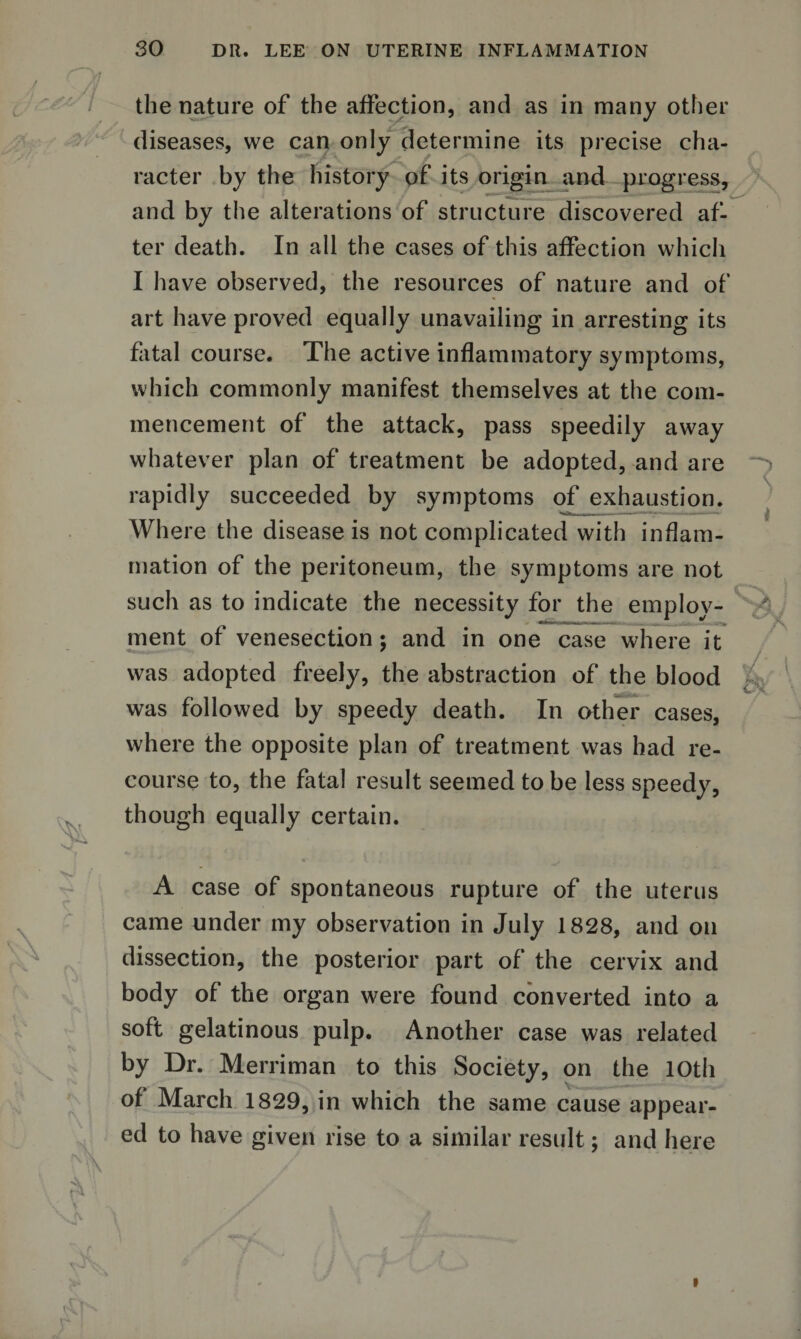 30 DR. LEE ON UTERINE INFLAMMATION

the nature of the affection, and as in many other diseases, we can only determine its precise character by the history of its origin and progress, and by the alterations of structure discovered after death. In all the cases of this affection which I have observed, the resources of nature and of art have proved equally unavailing in arresting its fatal course. The active inflammatory symptoms, which commonly manifest themselves at the commencement of the attack, pass speedily away whatever plan of treatment be adopted, and are rapidly succeeded by symptoms of exhaustion. Where the disease is not complicated with inflammation of the peritoneum, the symptoms are not such as to indicate the necessity for the employment of venesection; and in one case where it was adopted freely, the abstraction of the blood was followed by speedy death. In other cases, where the opposite plan of treatment was had recourse to, the fatal result seemed to be less speedy, though equally certain.

A case of spontaneous rupture of the uterus came under my observation in July 1828, and on dissection, the posterior part of the cervix and body of the organ were found converted into a soft gelatinous pulp. Another case was related by Dr. Merriman to this Society, on the 10th of March 1829, in which the same cause appeared to have given rise to a similar result; and here